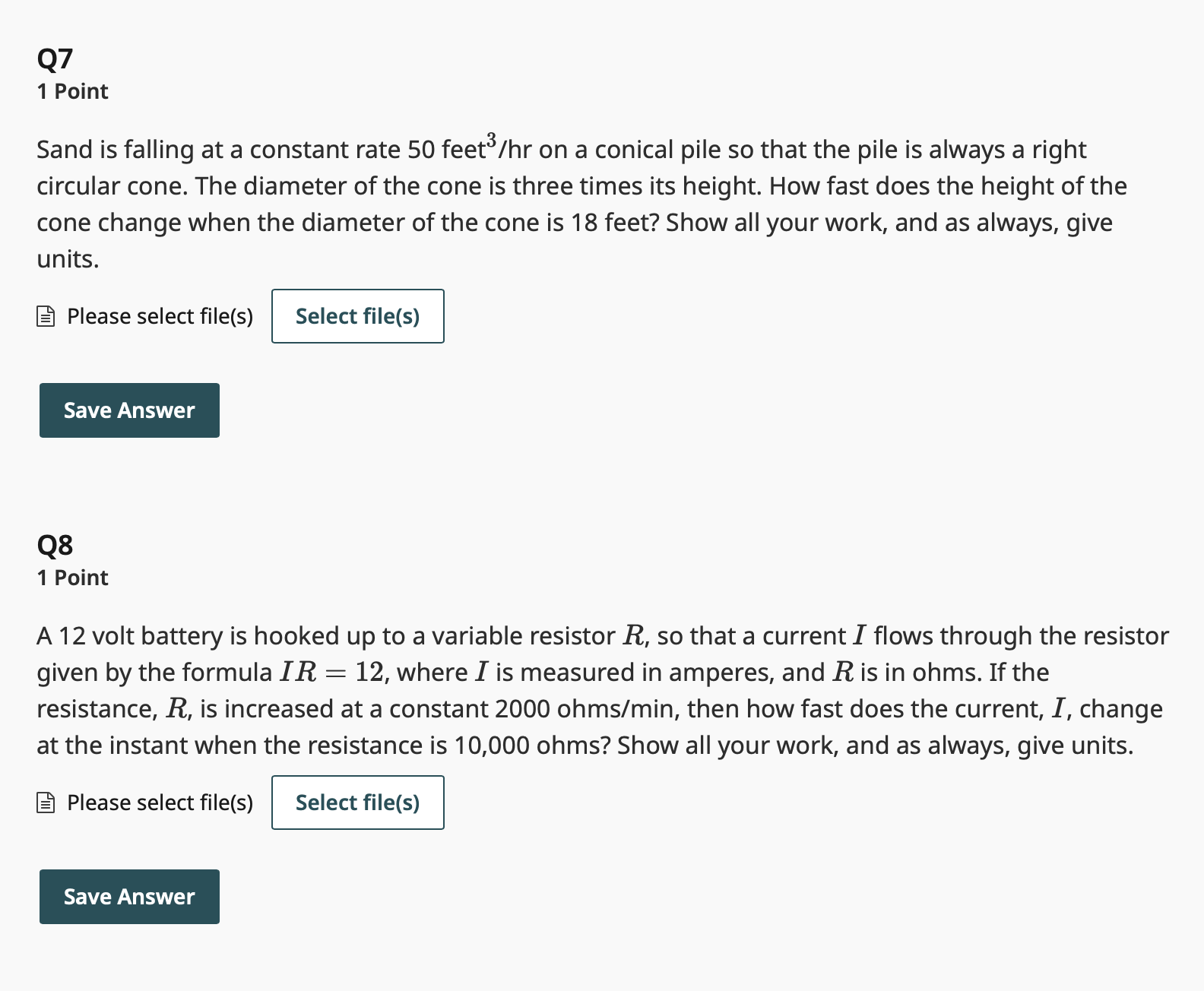 Q7
1 Point

Sand is falling at a constant rate 50 feet$^3$/hr on a conical pile so that the pile is always a right circular cone. The diameter of the cone is three times its height. How fast does the height of the cone change when the diameter of the cone is 18 feet? Show all your work, and as always, give units.

Please select file(s) Select file(s)

Save Answer

Q8
1 Point

A 12 volt battery is hooked up to a variable resistor $R$, so that a current $I$ flows through the resistor given by the formula $IR = 12$, where $I$ is measured in amperes, and $R$ is in ohms. If the resistance, $R$, is increased at a constant 2000 ohms/min, then how fast does the current, $I$, change at the instant when the resistance is 10,000 ohms? Show all your work, and as always, give units.

Please select file(s) Select file(s)

Save Answer